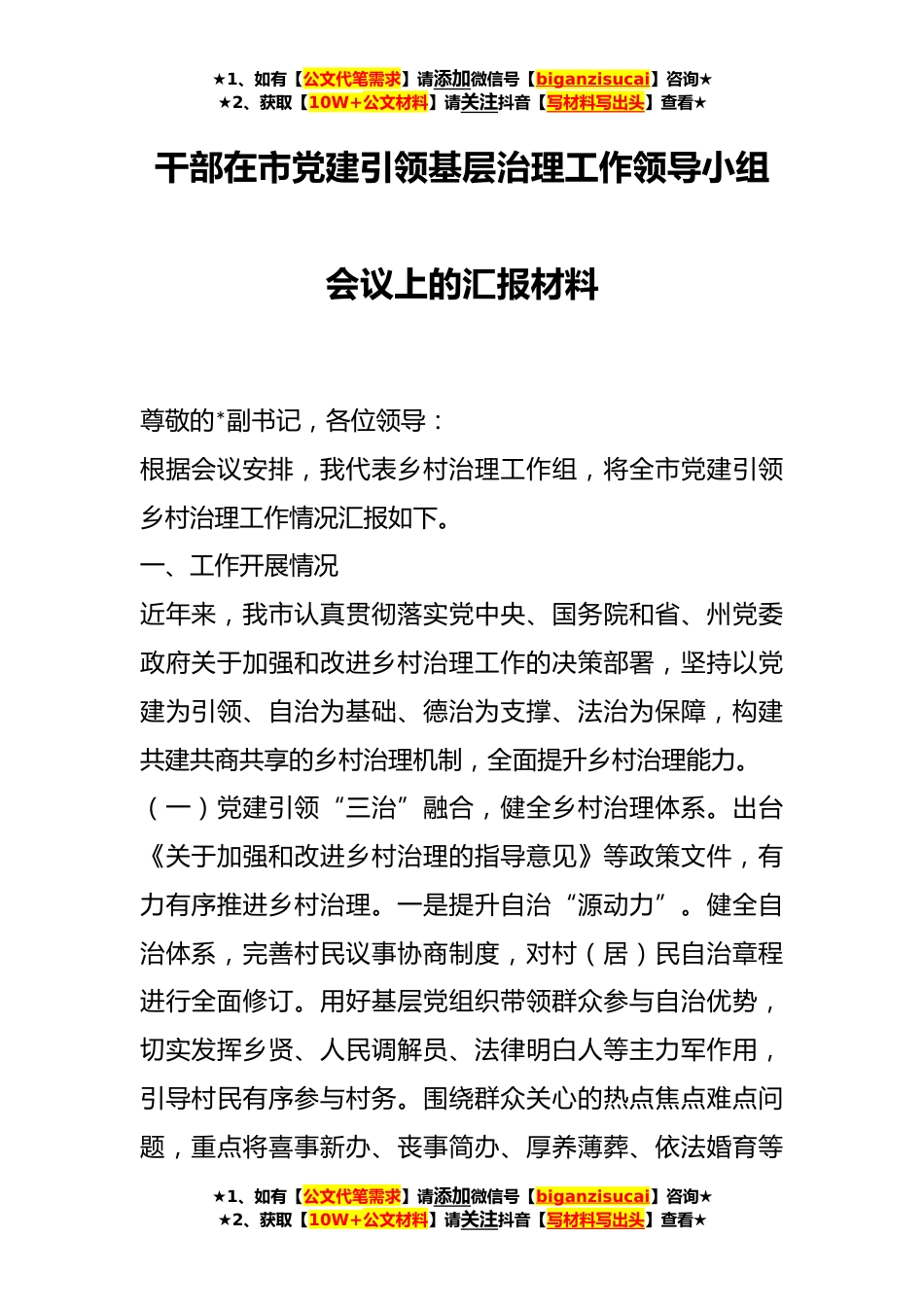 ★1、如有【公文代笔需求】请添加微信号【biganzisucai】咨询★
★2、获取【10W+公文材料】请关注抖音【写材料写出头】查看★

干部在市党建引领基层治理工作领导小组

会议上的汇报材料

尊敬的*副书记，各位领导：

根据会议安排，我代表乡村治理工作组，将全市党建引领乡村治理工作情况汇报如下。

一、工作开展情况

近年来，我市认真贯彻落实党中央、国务院和省、州党委政府关于加强和改进乡村治理工作的决策部署，坚持以党建为引领、自治为基础、德治为支撑、法治为保障，构建共建共商共享的乡村治理机制，全面提升乡村治理能力。

（一）党建引领“三治”融合，健全乡村治理体系。出台《关于加强和改进乡村治理的指导意见》等政策文件，有力有序推进乡村治理。一是提升自治“源动力”。健全自治体系，完善村民议事协商制度，对村（居）民自治章程进行全面修订。用好基层党组织带领群众参与自治优势，切实发挥乡贤、人民调解员、法律明白人等主力军作用，引导村民有序参与村务。围绕群众关心的热点焦点难点问题，重点将喜事新办、丧事简办、厚养薄葬、依法婚育等

★1、如有【公文代笔需求】请添加微信号【biganzisucai】咨询★
★2、获取【10W+公文材料】请关注抖音【写材料写出头】查看★